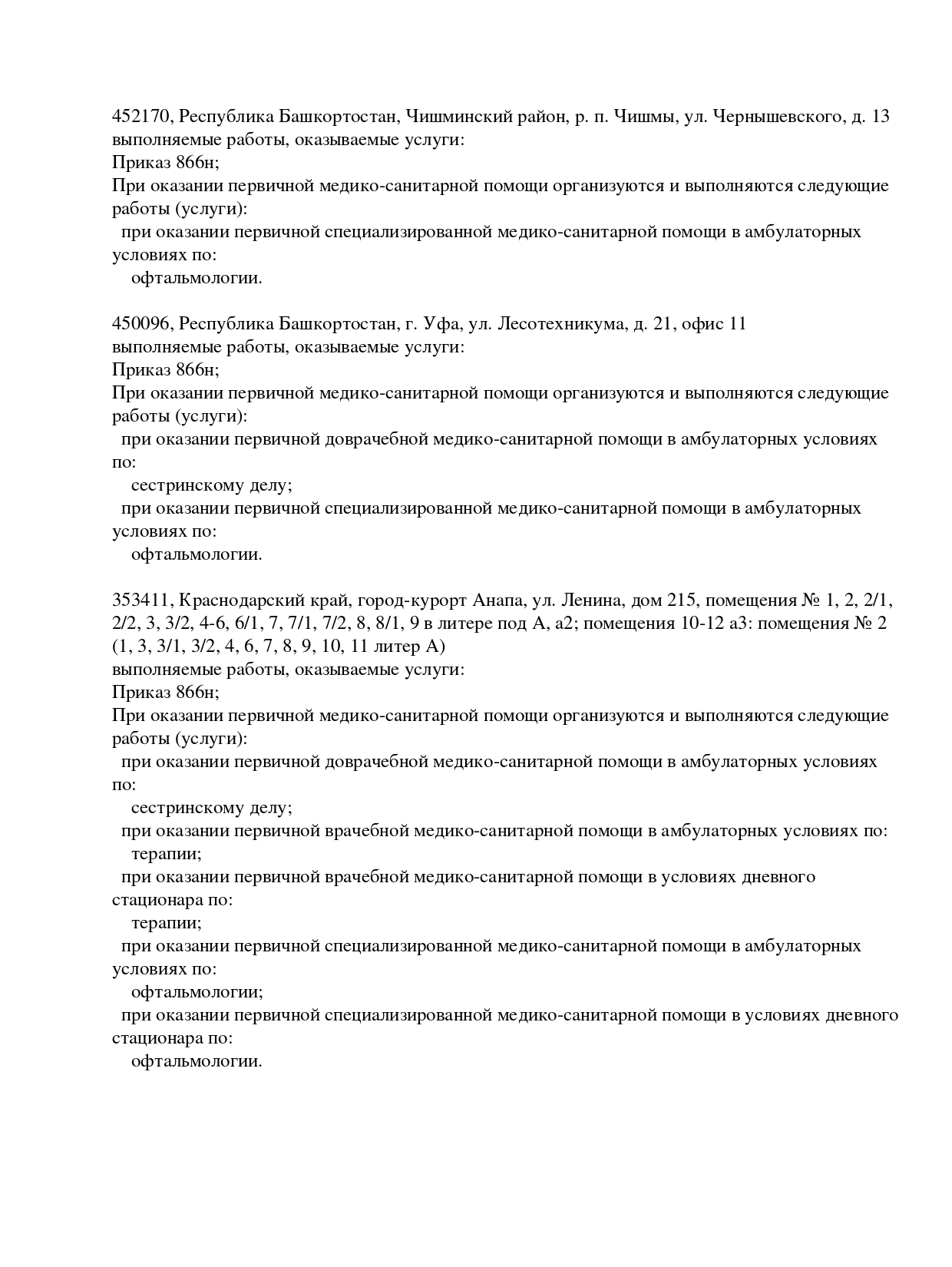 452170, Республика Башкортостан, Чишминский район, р. п. Чишмы, ул. Чернышевского, д. 13
выполняемые работы, оказываемые услуги:
Приказ 866н;
При оказании первичной медико-санитарной помощи организуются и выполняются следующие работы (услуги):
при оказании первичной специализированной медико-санитарной помощи в амбулаторных условиях по:
офтальмологии.

450096, Республика Башкортостан, г. Уфа, ул. Лесотехникума, д. 21, офис 11
выполняемые работы, оказываемые услуги:
Приказ 866н;
При оказании первичной медико-санитарной помощи организуются и выполняются следующие работы (услуги):
при оказании первичной доврачебной медико-санитарной помощи в амбулаторных условиях по:
сестринскому делу;
при оказании первичной специализированной медико-санитарной помощи в амбулаторных условиях по:
офтальмологии.

353411, Краснодарский край, город-курорт Анапа, ул. Ленина, дом 215, помещения № 1, 2, 2/1, 2/2, 3, 3/2, 4-6, 6/1, 7, 7/1, 7/2, 8, 8/1, 9 в литере под А, а2; помещения 10-12 а3: помещения № 2 (1, 3, 3/1, 3/2, 4, 6, 7, 8, 9, 10, 11 литер А)
выполняемые работы, оказываемые услуги:
Приказ 866н;
При оказании первичной медико-санитарной помощи организуются и выполняются следующие работы (услуги):
при оказании первичной доврачебной медико-санитарной помощи в амбулаторных условиях по:
сестринскому делу;
при оказании первичной врачебной медико-санитарной помощи в амбулаторных условиях по:
терапии;
при оказании первичной врачебной медико-санитарной помощи в условиях дневного стационара по:
терапии;
при оказании первичной специализированной медико-санитарной помощи в амбулаторных условиях по:
офтальмологии;
при оказании первичной специализированной медико-санитарной помощи в условиях дневного стационара по:
офтальмологии.